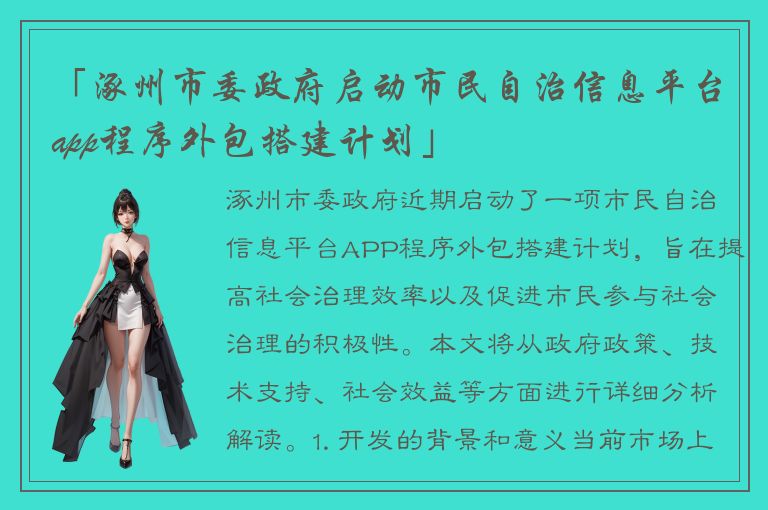 「涿州市委政府启动市民自治信息平台app程序外包搭建计划」

涿州市委政府近期启动了一项市民自治信息平台APP程序外包搭建计划，旨在提高社会治理效率以及促进市民参与社会治理的积极性。本文将从政府政策、技术支持、社会效益等方面进行详细分析解读。1. 开发的背景和意义当前市场上